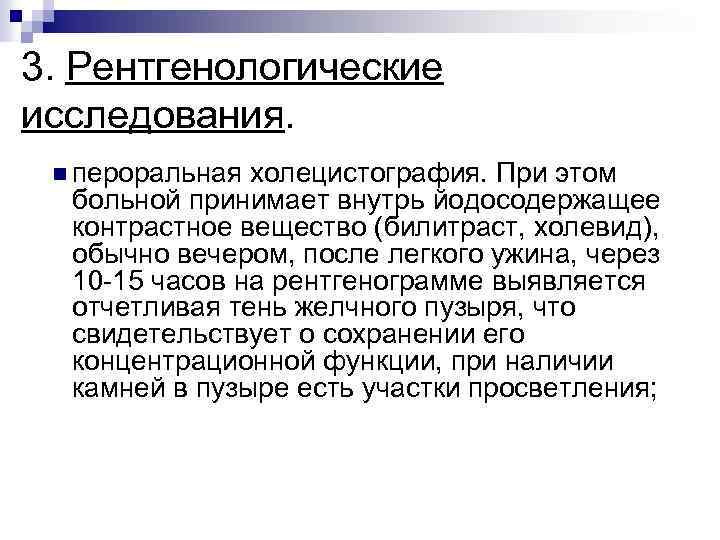 3. Рентгенологические исследования.

пероральная холецистография. При этом больной принимает внутрь йодосодержащее контрастное вещество (билитраст, холевид), обычно вечером, после легкого ужина, через 10-15 часов на рентгенограмме выявляется отчетливая тень желчного пузыря, что свидетельствует о сохранении его концентрационной функции, при наличии камней в пузыре есть участки просветления;